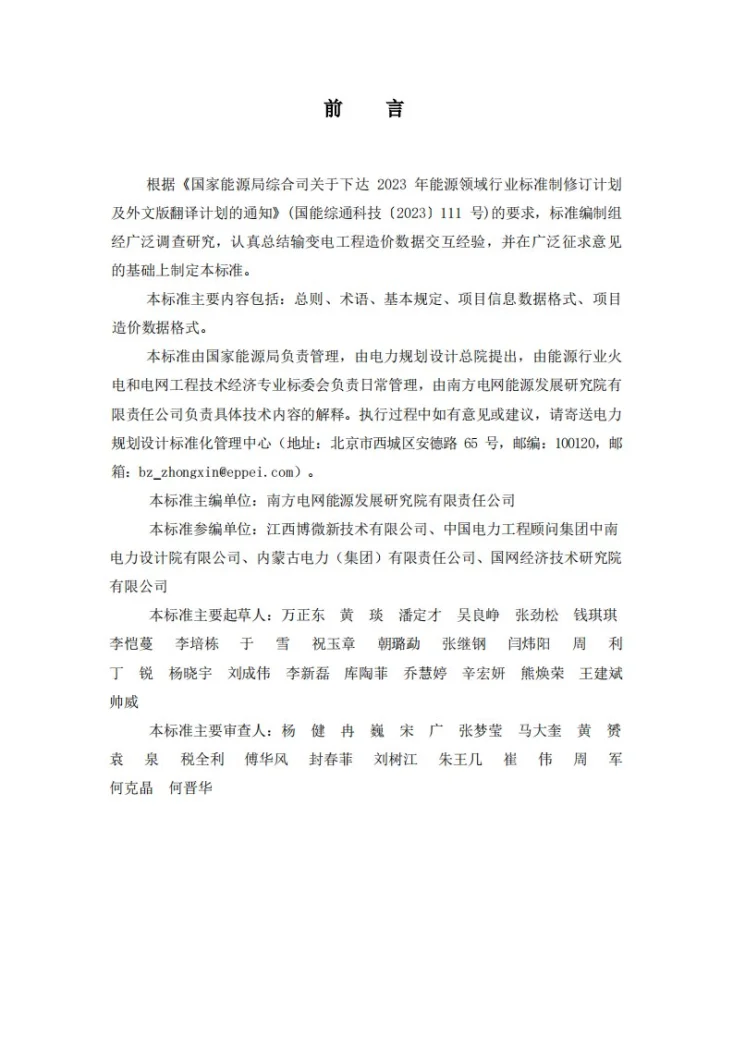 前　言

根据《国家能源局综合司关于下达 2023 年能源领域行业标准制修订计划及外文版翻译计划的通知》(国能综通科技〔2023〕111 号)的要求，标准编制组经广泛调查研究，认真总结输变电工程造价数据交互经验，并在广泛征求意见的基础上制定本标准。

本标准主要内容包括：总则、术语、基本规定、项目信息数据格式、项目造价数据格式。

本标准由国家能源局负责管理，由电力规划设计总院提出，由能源行业火电和电网工程技术经济专业标委会负责日常管理，由南方电网能源发展研究院有限责任公司负责具体技术内容的解释。执行过程中如有意见或建议，请寄送电力规划设计标准化管理中心（地址：北京市西城区安德路 65 号，邮编：100120，邮箱：bz_zhongxin@eppei.com）。

本标准主编单位：南方电网能源发展研究院有限责任公司

本标准参编单位：江西博微新技术有限公司、中国电力工程顾问集团中南电力设计院有限公司、内蒙古电力（集团）有限责任公司、国网经济技术研究院有限公司

本标准主要起草人：万正东　黄　琰　潘定才　吴良峥　张劲松　钱琪琪　李恺蔓　李培栋　于　雪　祝玉章　朝璐勐　张继钢　闫炜阳　周　利　丁　锐　杨晓宇　刘成伟　李新磊　库陶菲　乔慧婷　辛宏妍　熊焕荣　王建斌　帅威

本标准主要审查人：杨　健　冉　巍　宋　广　张梦莹　马大奎　黄　赟　袁　泉　税全利　傅华风　封春菲　刘树江　朱王几　崔　伟　周　军　何克晶　何晋华